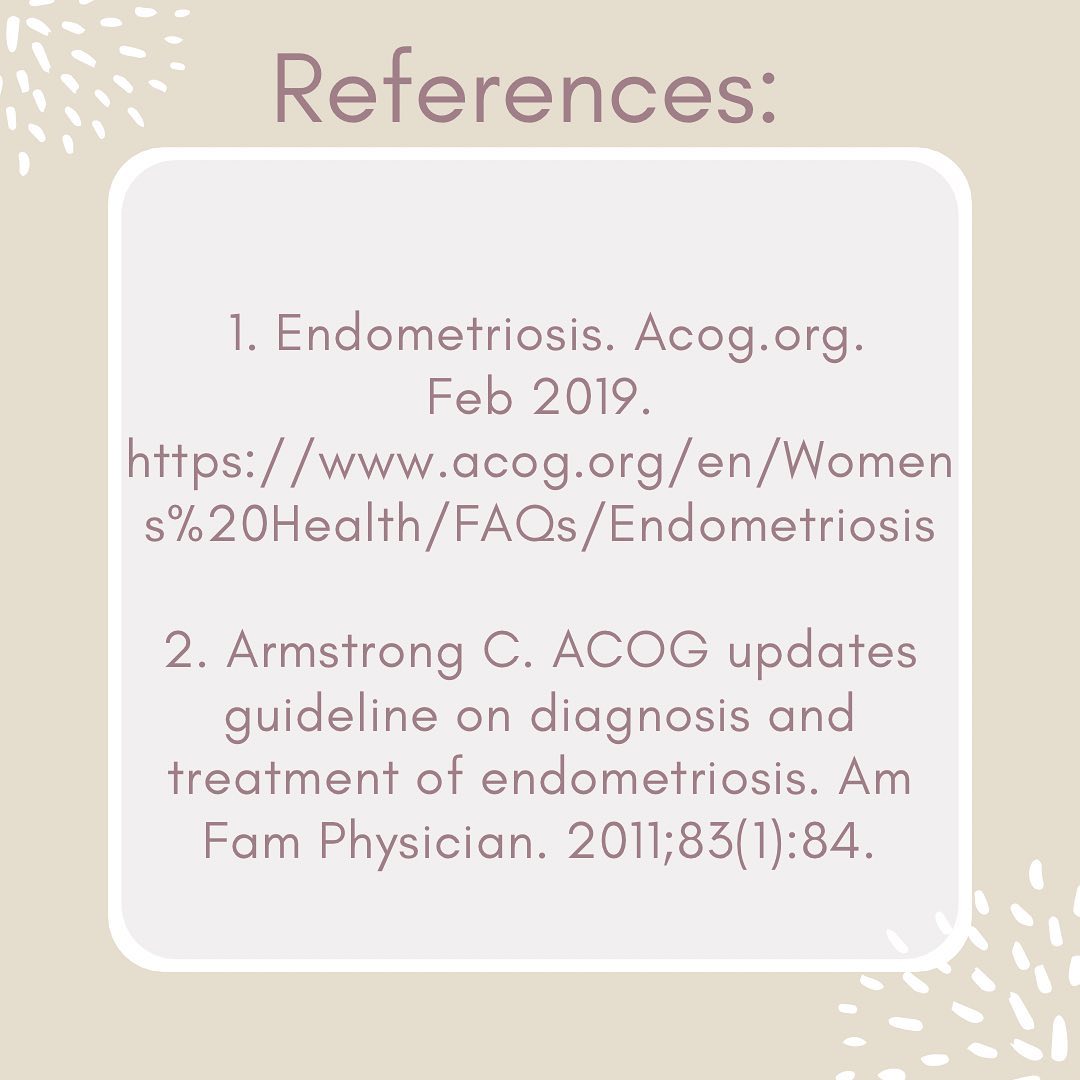 References:

1. Endometriosis. Acog.org. Feb 2019. https://www.acog.org/en/Womens%20Health/FAQs/Endometriosis

2. Armstrong C. ACOG updates guideline on diagnosis and treatment of endometriosis. Am Fam Physician. 2011;83(1):84.